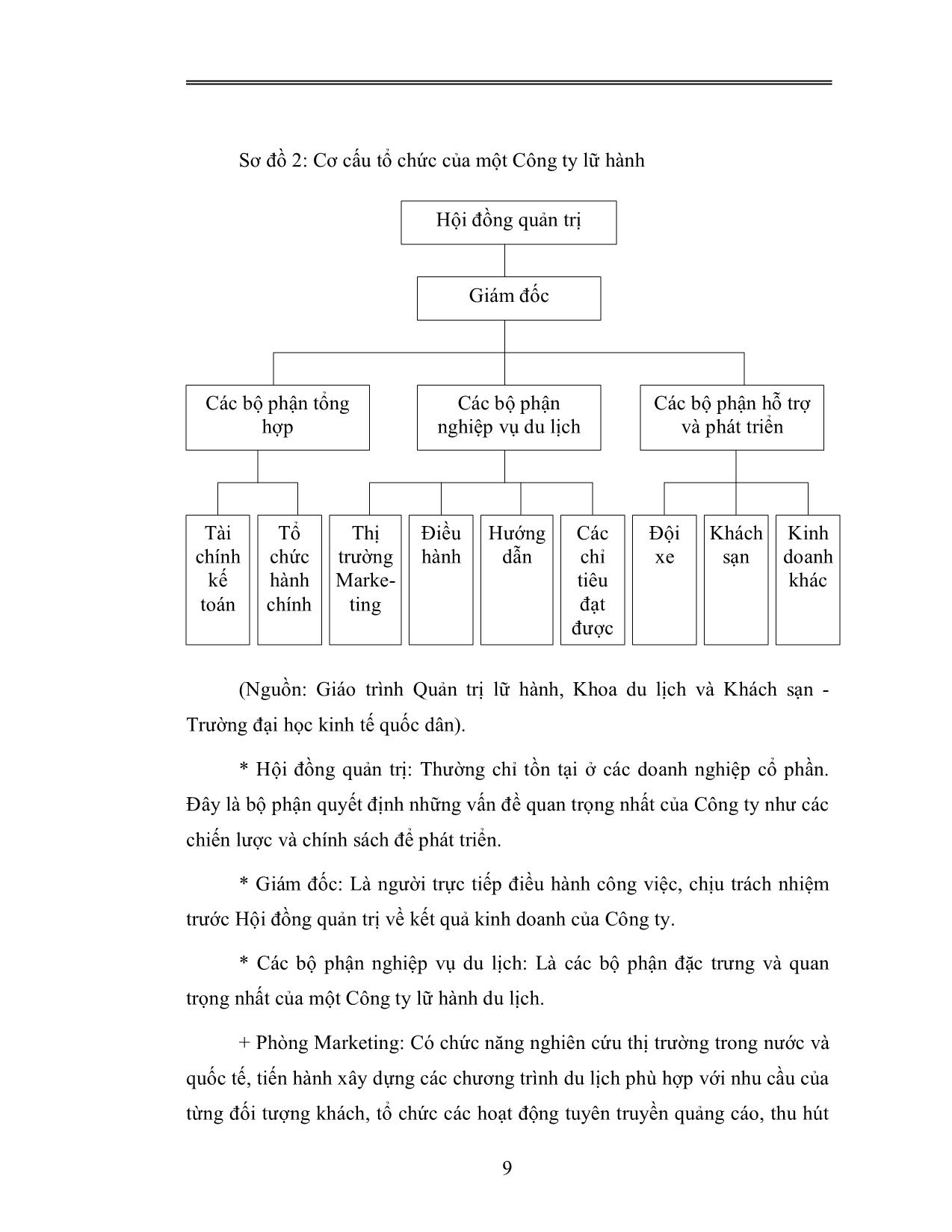 Sơ đồ 2: Cơ cấu tổ chức của một Công ty lữ hành

Hội đồng quản trị

Giám đốc

Các bộ phận tổng hợp

Các bộ phận nghiệp vụ du lịch

Các bộ phận hỗ trợ và phát triển

Tài chính kế toán

Tổ chức hành chính

Thị trường Marketing

Điều hành

Hướng dẫn

Các chỉ tiêu đạt được

Đội xe

Khách sạn

Kinh doanh khác

(Nguồn: Giáo trình Quản trị lữ hành, Khoa du lịch và Khách sạn - Trường đại học kinh tế quốc dân).

* Hội đồng quản trị: Thường chỉ tồn tại ở các doanh nghiệp cổ phần. Đây là bộ phận quyết định những vấn đề quan trọng nhất của Công ty như các chiến lược và chính sách để phát triển.

* Giám đốc: Là người trực tiếp điều hành công việc, chịu trách nhiệm trước Hội đồng quản trị về kết quả kinh doanh của Công ty.

* Các bộ phận nghiệp vụ du lịch: Là các bộ phận đặc trưng và quan trọng nhất của một Công ty lữ hành du lịch.

+ Phòng Marketing: Có chức năng nghiên cứu thị trường trong nước và quốc tế, tiến hành xây dựng các chương trình du lịch phù hợp với nhu cầu của từng đối tượng khách, tổ chức các hoạt động tuyên truyền quảng cáo, thu hút

9